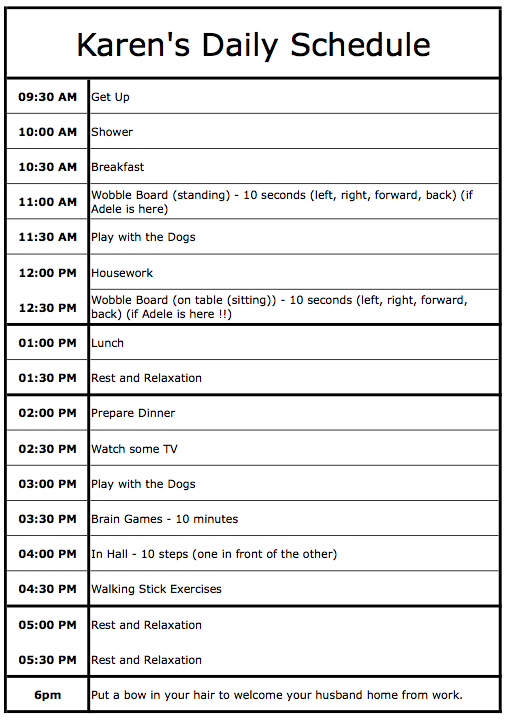 Karen's Daily Schedule

| | |
|---|---|
| 09:30 AM | Get Up |
| 10:00 AM | Shower |
| 10:30 AM | Breakfast |
| 11:00 AM | Wobble Board (standing) - 10 seconds (left, right, forward, back) (if Adele is here) |
| 11:30 AM | Play with the Dogs |
| 12:00 PM | Housework |
| 12:30 PM | Wobble Board (on table (sitting)) - 10 seconds (left, right, forward, back) (if Adele is here !!) |
| 01:00 PM | Lunch |
| 01:30 PM | Rest and Relaxation |
| 02:00 PM | Prepare Dinner |
| 02:30 PM | Watch some TV |
| 03:00 PM | Play with the Dogs |
| 03:30 PM | Brain Games - 10 minutes |
| 04:00 PM | In Hall - 10 steps (one in front of the other) |
| 04:30 PM | Walking Stick Exercises |
| 05:00 PM | Rest and Relaxation |
| 05:30 PM | Rest and Relaxation |
| 6pm | Put a bow in your hair to welcome your husband home from work. |